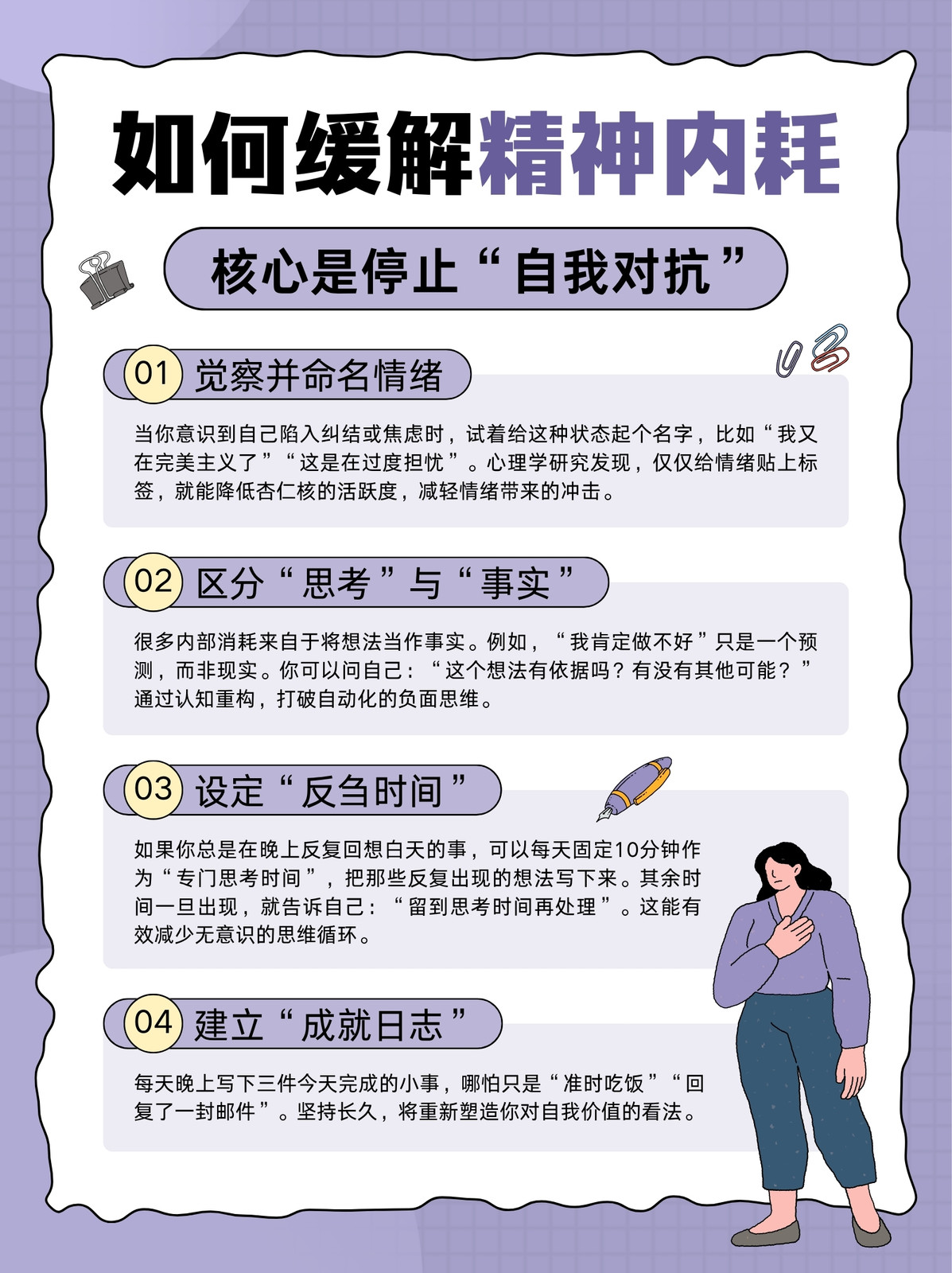 如何缓解精神内耗

核心是停止“自我对抗”

01 觉察并命名情绪

当你意识到自己陷入纠结或焦虑时，试着给这种状态起个名字，比如“我又在完美主义了”“这是在过度担忧”。心理学研究发现，仅仅给情绪贴上标签，就能降低杏仁核的活跃度，减轻情绪带来的冲击。

02 区分“思考”与“事实”

很多内部消耗来自于将想法当作事实。例如，“我肯定做不好”只是一个预测，而非现实。你可以问自己：“这个想法有依据吗？有没有其他可能？”通过认知重构，打破自动化的负面思维。

03 设定“反刍时间”

如果你总是在晚上反复回想白天的事，可以每天固定10分钟作为“专门思考时间”，把那些反复出现的想法写下来。其余时间一旦出现，就告诉自己：“留到思考时间再处理”。这能有效减少无意识的思维循环。

04 建立“成就日志”

每天晚上写下三件今天完成的小事，哪怕只是“准时吃饭”“回复了一封邮件”。坚持长久，将重新塑造你对自我价值的看法。